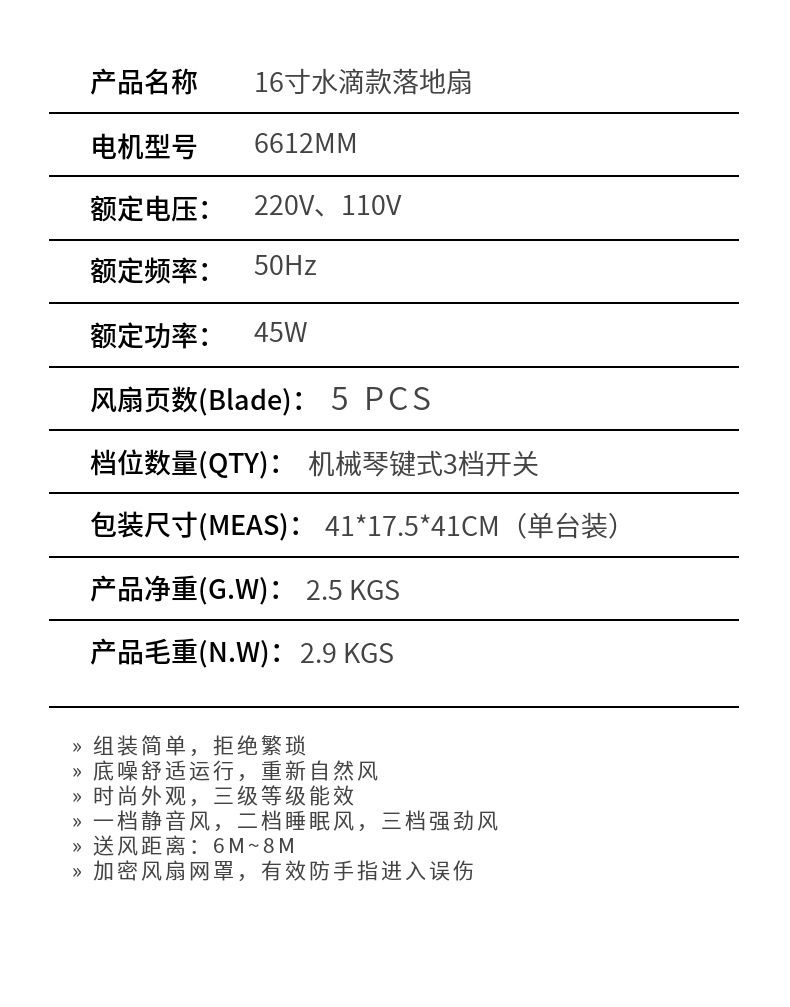 产品名称 16寸水滴款落地扇

电机型号 6612MM

额定电压： 220V、110V

额定频率： 50Hz

额定功率： 45W

风扇页数(Blade)： 5 PCS

档位数量(QTY)： 机械琴键式3档开关

包装尺寸(MEAS)： 41*17.5*41CM（单台装）

产品净重(G.W)： 2.5 KGS

产品毛重(N.W)：2.9 KGS

» 组装简单，拒绝繁琐
» 底噪舒适运行，重新自然风
» 时尚外观，三级等级能效
» 一档静音风，二档睡眠风，三档强劲风
» 送风距离：6M~8M
» 加密风扇网罩，有效防手指进入误伤